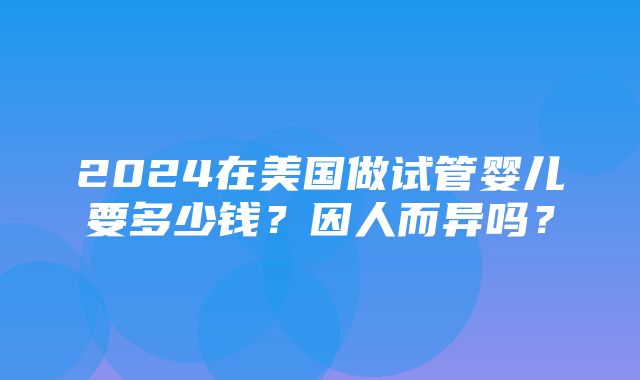 2024在美国做试管婴儿要多少钱？因人而异吗？